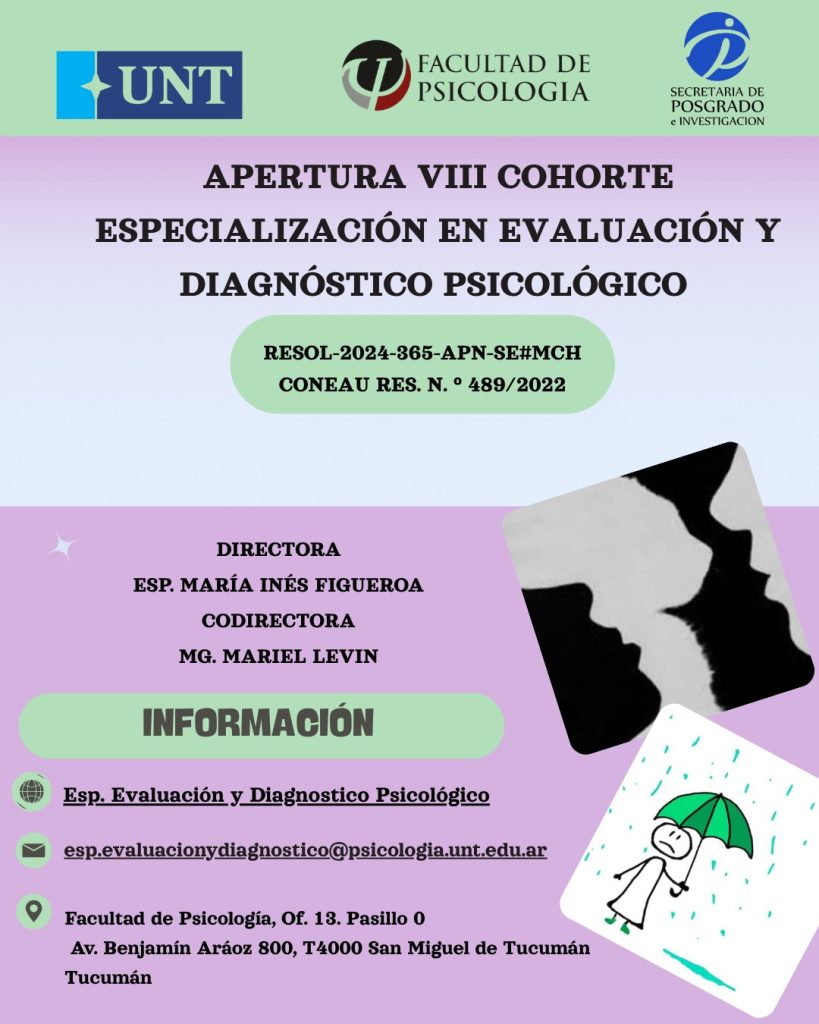 UNT

FACULTAD DE PSICOLOGIA

SECRETARIA DE POSGRADO e INVESTIGACION

APERTURA VIII COHORTE
ESPECIALIZACIÓN EN EVALUACIÓN Y DIAGNÓSTICO PSICOLÓGICO

RESOL-2024-365-APN-SE#MCH
CONEAU RES. N. º 489/2022

DIRECTORA
ESP. MARÍA INÉS FIGUEROA
CODIRECTORA
MG. MARIEL LEVIN

INFORMACIÓN

Esp. Evaluación y Diagnostico Psicológico

esp.evaluacionydiagnostico@psicologia.unt.edu.ar

Facultad de Psicología, Of. 13. Pasillo 0
Av. Benjamín Aráoz 800, T4000 San Miguel de Tucumán
Tucumán